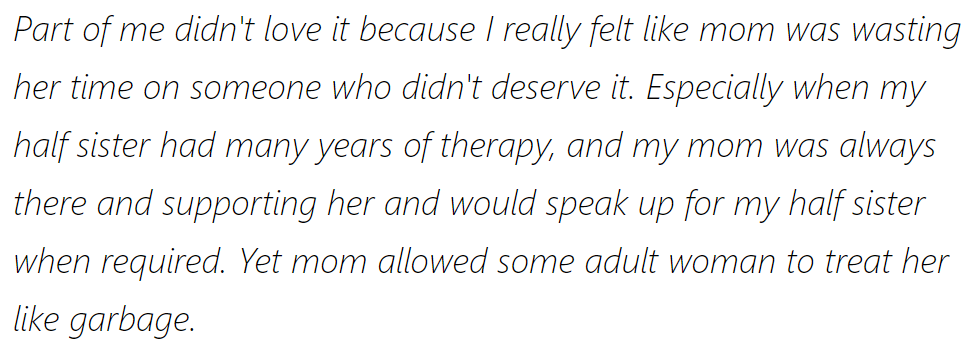 Part of me didn't love it because I really felt like mom was wasting her time on someone who didn't deserve it. Especially when my half sister had many years of therapy, and my mom was always there and supporting her and would speak up for my half sister when required. Yet mom allowed some adult woman to treat her like garbage.